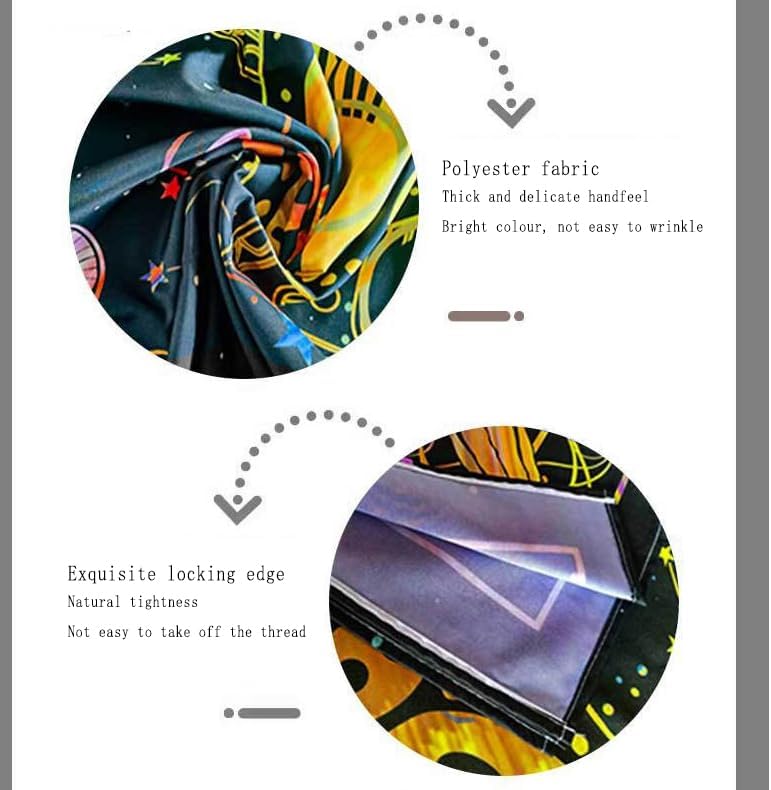 Polyester fabric
Thick and delicate handfeel
Bright colour, not easy to wrinkle

Exquisite locking edge
Natural tightness
Not easy to take off the thread